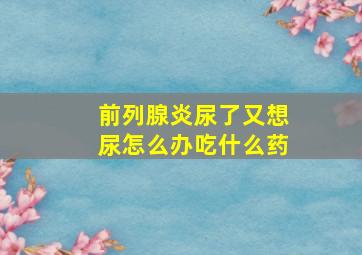 前列腺炎尿了又想尿怎么办吃什么药